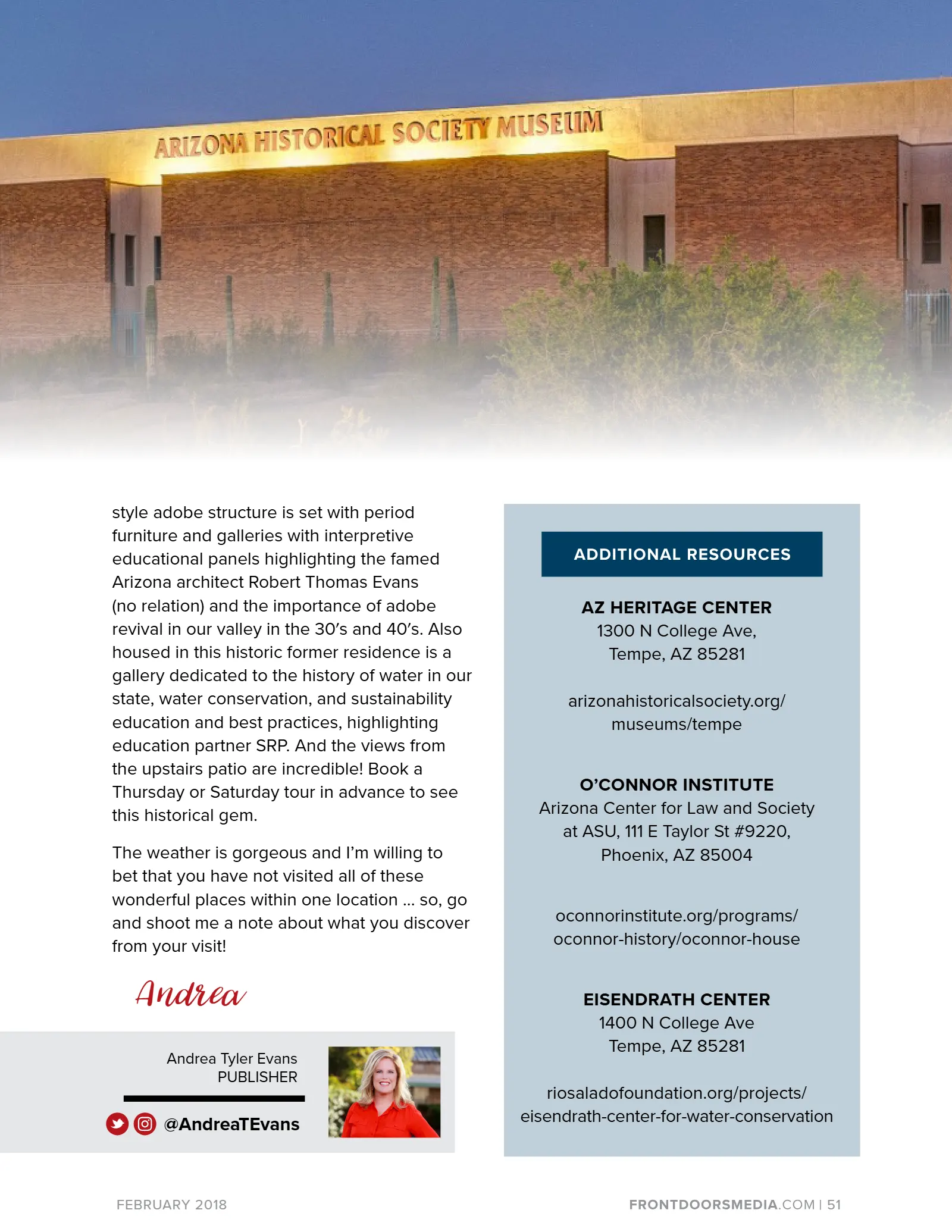 ARIZONA HISTORICAL SOCIETY MUSEUM

style adobe structure is set with period furniture and galleries with interpretive educational panels highlighting the famed Arizona architect Robert Thomas Evans (no relation) and the importance of adobe revival in our valley in the 30's and 40's. Also housed in this historic former residence is a gallery dedicated to the history of water in our state, water conservation, and sustainability education and best practices, highlighting education partner SRP. And the views from the upstairs patio are incredible! Book a Thursday or Saturday tour in advance to see this historical gem.

The weather is gorgeous and I'm willing to bet that you have not visited all of these wonderful places within one location ... so, go and shoot me a note about what you discover from your visit!

Andrea

Andrea Tyler Evans
PUBLISHER

@AndreaTEvans

ADDITIONAL RESOURCES

AZ HERITAGE CENTER
1300 N College Ave,
Tempe, AZ 85281

arizonahistoricalsociety.org/
museums/tempe

O'CONNOR INSTITUTE
Arizona Center for Law and Society
at ASU, 111 E Taylor St #9220,
Phoenix, AZ 85004

oconnorinstitute.org/programs/
oconnor-history/oconnor-house

EISENDRATH CENTER
1400 N College Ave
Tempe, AZ 85281

riosaladofoundation.org/projects/
eisendrath-center-for-water-conservation

FEBRUARY 2018

FRONTDOORSMEDIA.COM | 51